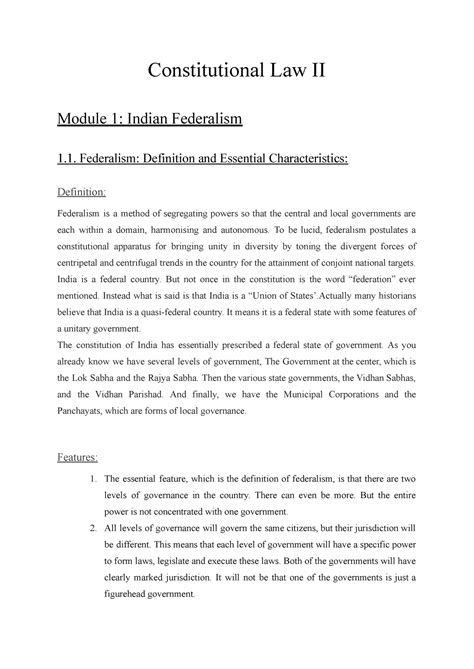 Constitutional Law II

Module 1: Indian Federalism

1.1. Federalism: Definition and Essential Characteristics:

Definition:

Federalism is a method of segregating powers so that the central and local governments are each within a domain, harmonising and autonomous. To be lucid, federalism postulates a constitutional apparatus for bringing unity in diversity by toning the divergent forces of centripetal and centrifugal trends in the country for the attainment of conjoint national targets. India is a federal country. But not once in the constitution is the word "federation" ever mentioned. Instead what is said is that India is a "Union of States'.Actually many historians believe that India is a quasi-federal country. It means it is a federal state with some features of a unitary government.
The constitution of India has essentially prescribed a federal state of government. As you already know we have several levels of government, The Government at the center, which is the Lok Sabha and the Rajya Sabha. Then the various state governments, the Vidhan Sabhas, and the Vidhan Parishad. And finally, we have the Municipal Corporations and the Panchayats, which are forms of local governance.

Features:

1. The essential feature, which is the definition of federalism, is that there are two levels of governance in the country. There can even be more. But the entire power is not concentrated with one government.
2. All levels of governance will govern the same citizens, but their jurisdiction will be different. This means that each level of government will have a specific power to form laws, legislate and execute these laws. Both of the governments will have clearly marked jurisdiction. It will not be that one of the governments is just a figurehead government.